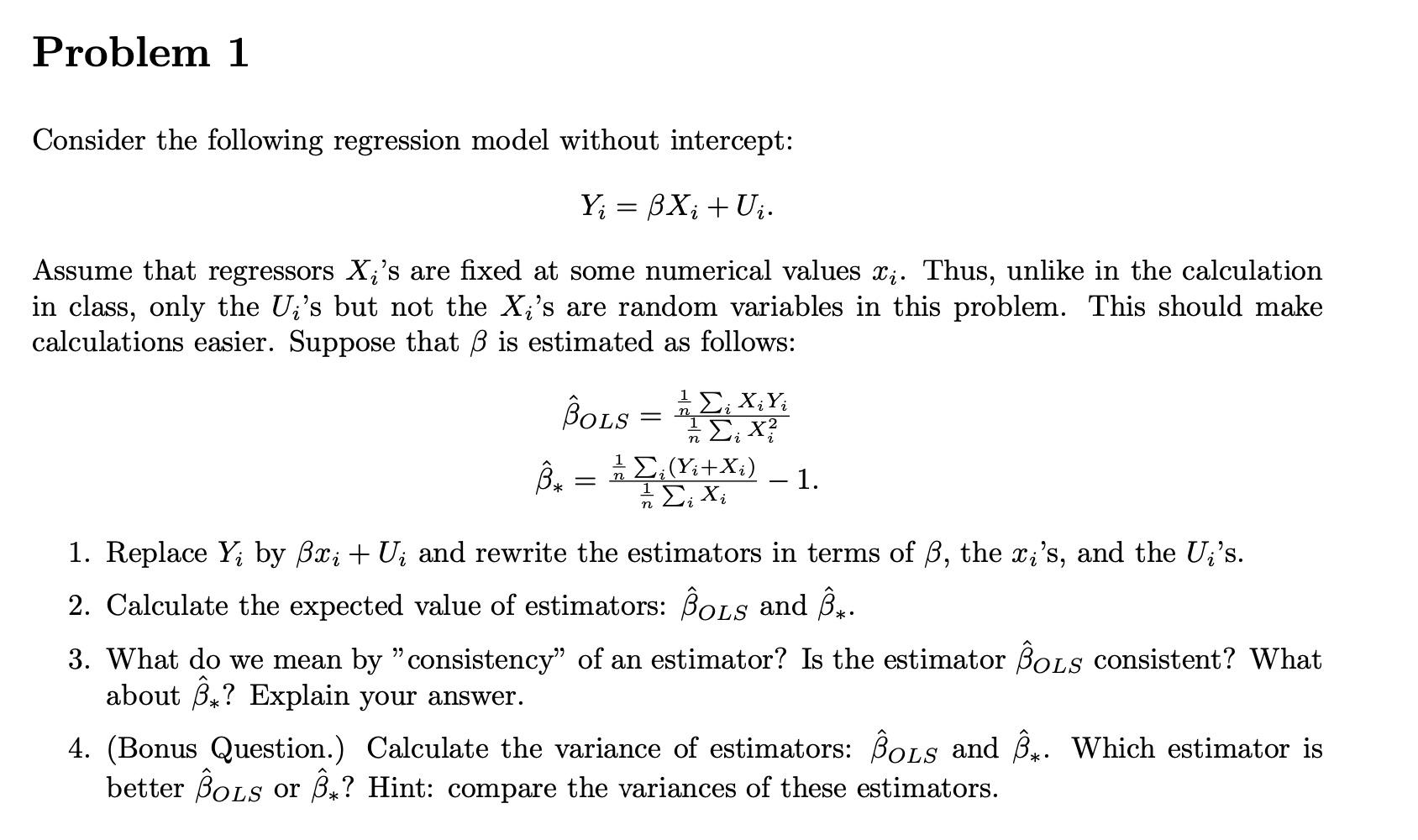 Problem 1

Consider the following regression model without intercept:

$Y_i = \beta X_i + U_i.$

Assume that regressors $X_i$'s are fixed at some numerical values $x_i$. Thus, unlike in the calculation in class, only the $U_i$'s but not the $X_i$'s are random variables in this problem. This should make calculations easier. Suppose that $\beta$ is estimated as follows:

$\hat{\beta}_{OLS} = \frac{\frac{1}{n}\sum_i X_i Y_i}{\frac{1}{n}\sum_i X_i^2}$

$\hat{\beta}_* = \frac{\frac{1}{n}\sum_i (Y_i + X_i)}{\frac{1}{n}\sum_i X_i} - 1.$

1. Replace $Y_i$ by $\beta x_i + U_i$ and rewrite the estimators in terms of $\beta$, the $x_i$'s, and the $U_i$'s.

2. Calculate the expected value of estimators: $\hat{\beta}_{OLS}$ and $\hat{\beta}_*$.

3. What do we mean by "consistency" of an estimator? Is the estimator $\hat{\beta}_{OLS}$ consistent? What about $\hat{\beta}_*$? Explain your answer.

4. (Bonus Question.) Calculate the variance of estimators: $\hat{\beta}_{OLS}$ and $\hat{\beta}_*$. Which estimator is better $\hat{\beta}_{OLS}$ or $\hat{\beta}_*$? Hint: compare the variances of these estimators.